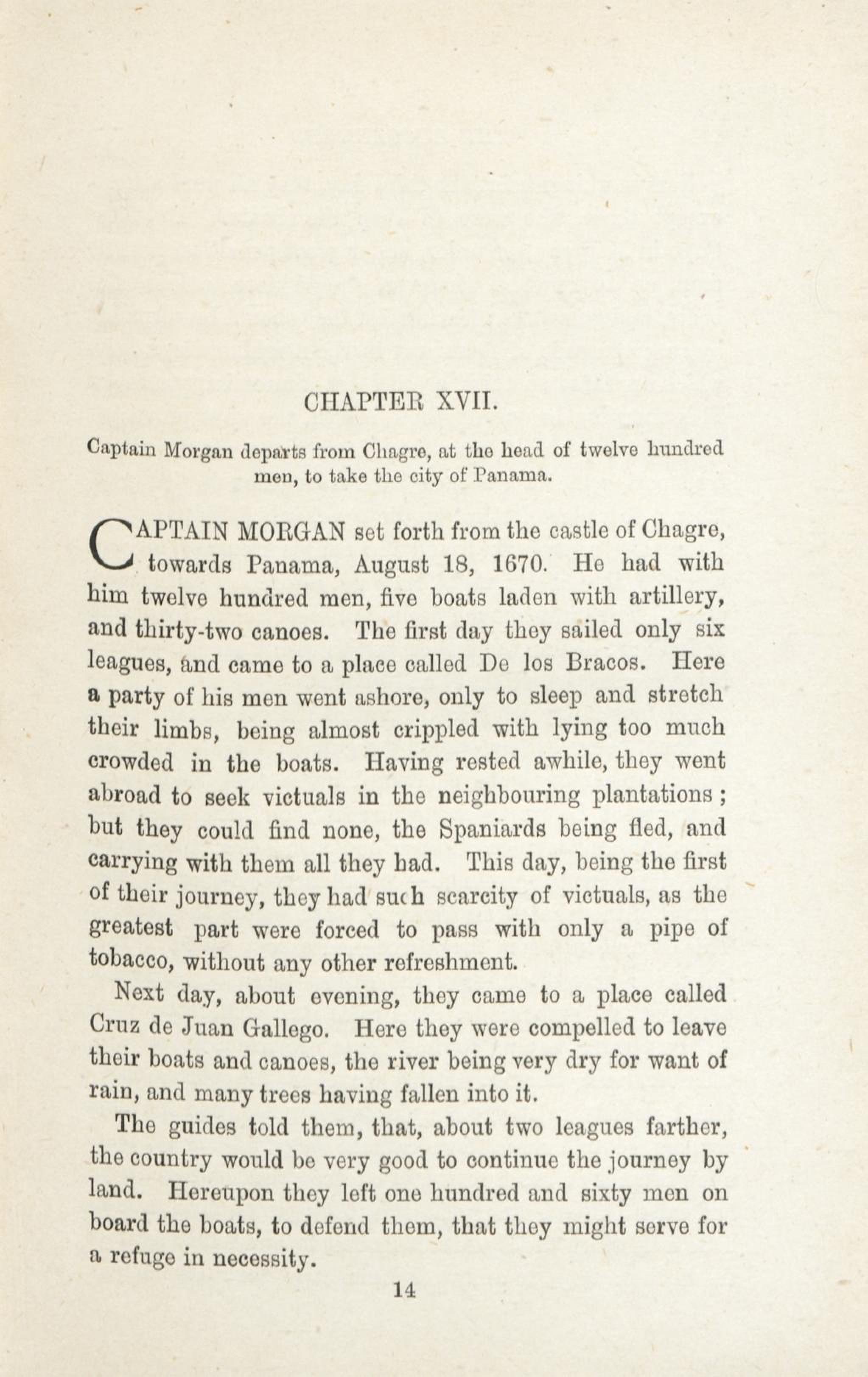 CHAPTER XVII.

Captain Morgan departs from Chagre, at the head of twelve hundred men, to take the city of Panama.

CAPTAIN MORGAN set forth from the castle of Chagre, towards Panama, August 18, 1670. He had with him twelve hundred men, five boats laden with artillery, and thirty-two canoes. The first day they sailed only six leagues, and came to a place called De los Bracos. Here a party of his men went ashore, only to sleep and stretch their limbs, being almost crippled with lying too much crowded in the boats. Having rested awhile, they went abroad to seek victuals in the neighbouring plantations; but they could find none, the Spaniards being fled, and carrying with them all they had. This day, being the first of their journey, they had such scarcity of victuals, as the greatest part were forced to pass with only a pipe of tobacco, without any other refreshment.

Next day, about evening, they came to a place called Cruz de Juan Gallego. Here they were compelled to leave their boats and canoes, the river being very dry for want of rain, and many trees having fallen into it.

The guides told them, that, about two leagues farther, the country would be very good to continue the journey by land. Hereupon they left one hundred and sixty men on board the boats, to defend them, that they might serve for a refuge in necessity.

14